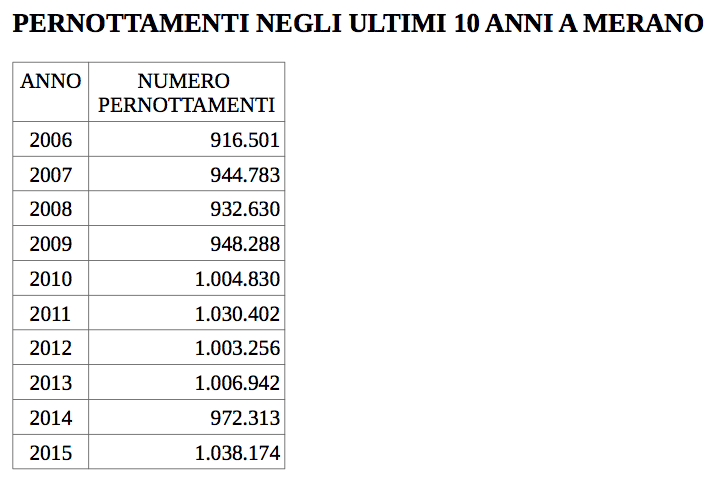 PERNOTTAMENTI NEGLI ULTIMI 10 ANNI A MERANO

| ANNO | NUMERO PERNOTTAMENTI |
|---|---|
| 2006 | 916.501 |
| 2007 | 944.783 |
| 2008 | 932.630 |
| 2009 | 948.288 |
| 2010 | 1.004.830 |
| 2011 | 1.030.402 |
| 2012 | 1.003.256 |
| 2013 | 1.006.942 |
| 2014 | 972.313 |
| 2015 | 1.038.174 |